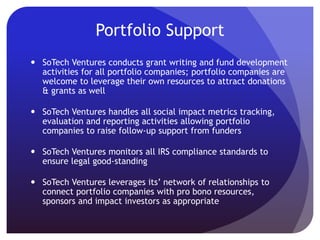 Portfolio Support

• SoTech Ventures conducts grant writing and fund development activities for all portfolio companies; portfolio companies are welcome to leverage their own resources to attract donations & grants as well

• SoTech Ventures handles all social impact metrics tracking, evaluation and reporting activities allowing portfolio companies to raise follow-up support from funders

• SoTech Ventures monitors all IRS compliance standards to ensure legal good-standing

• SoTech Ventures leverages its' network of relationships to connect portfolio companies with pro bono resources, sponsors and impact investors as appropriate